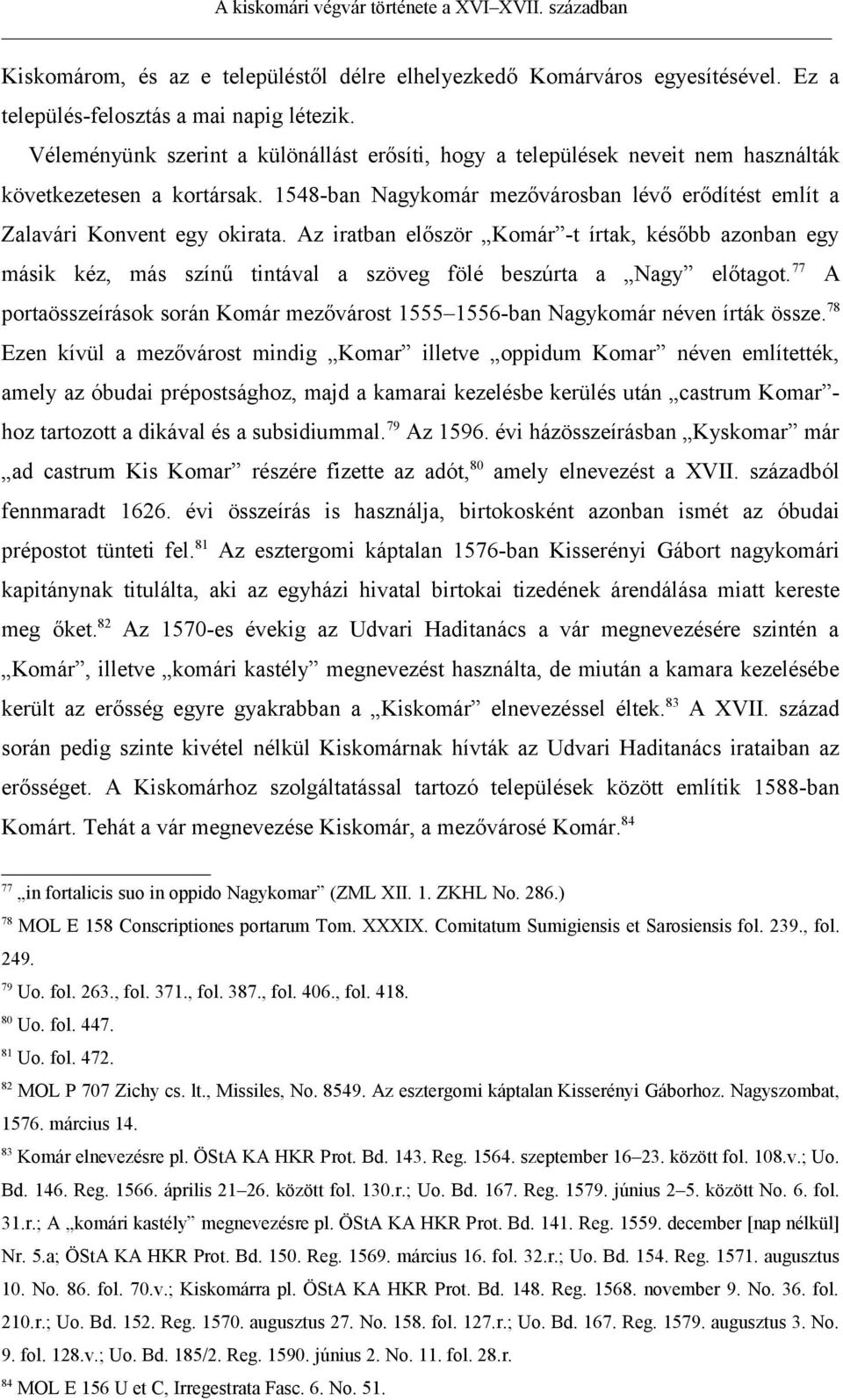 A kiskomári végvár története a XVI–XVII. században

Kiskomárom, és az e településtől délre elhelyezkedő Komárváros egyesítésével. Ez a település-felosztás a mai napig létezik.

Véleményünk szerint a különállást erősíti, hogy a települések neveit nem használták következetesen a kortársak. 1548-ban Nagykomár mezővárosban lévő erődítést említ a Zalavári Konvent egy okirata. Az iratban először „Komár”-t írtak, később azonban egy másik kéz, más színű tintával a szöveg fölé beszúrta a „Nagy” előtagot.$^{77}$ A portaösszeírások során Komár mezővárost 1555–1556-ban Nagykomár néven írták össze.$^{78}$ Ezen kívül a mezővárost mindig „Komar” illetve „oppidum Komar” néven említették, amely az óbudai prépostsághoz, majd a kamarai kezelésbe kerülés után „castrum Komar”-hoz tartozott a dikával és a subsidiummal.$^{79}$ Az 1596. évi házösszeírásban „Kyskomar” már „ad castrum Kis Komar” részére fizette az adót,$^{80}$ amely elnevezést a XVII. századból fennmaradt 1626. évi összeírás is használja, birtokosként azonban ismét az óbudai prépostot tünteti fel.$^{81}$ Az esztergomi káptalan 1576-ban Kisserényi Gábort nagykomári kapitánynak titulálta, aki az egyházi hivatal birtokai tizedének árendálása miatt kereste meg őket.$^{82}$ Az 1570-es évekig az Udvari Haditanács a vár megnevezésére szintén a „Komár”, illetve „komári kastély” megnevezést használta, de miután a kamara kezelésébe került az erősség egyre gyakrabban a „Kiskomár” elnevezéssel éltek.$^{83}$ A XVII. század során pedig szinte kivétel nélkül Kiskomárnak hívták az Udvari Haditanács irataiban az erősséget. A Kiskomárhoz szolgáltatással tartozó települések között említik 1588-ban Komárt. Tehát a vár megnevezése Kiskomár, a mezővárosé Komár.$^{84}$

$^{77}$ „in fortalicis suo in oppido Nagykomar” (ZML XII. 1. ZKHL No. 286.)
$^{78}$ MOL E 158 Conscriptiones portarum Tom. XXXIX. Comitatum Sumigiensis et Sarosiensis fol. 239., fol. 249.
$^{79}$ Uo. fol. 263., fol. 371., fol. 387., fol. 406., fol. 418.
$^{80}$ Uo. fol. 447.
$^{81}$ Uo. fol. 472.
$^{82}$ MOL P 707 Zichy cs. lt., Missiles, No. 8549. Az esztergomi káptalan Kisserényi Gáborhoz. Nagyszombat, 1576. március 14.
$^{83}$ Komár elnevezésre pl. ÖStA KA HKR Prot. Bd. 143. Reg. 1564. szeptember 16–23. között fol. 108.v.; Uo. Bd. 146. Reg. 1566. április 21–26. között fol. 130.r.; Uo. Bd. 167. Reg. 1579. június 2–5. között No. 6. fol. 31.r.; A „komári kastély” megnevezésre pl. ÖStA KA HKR Prot. Bd. 141. Reg. 1559. december [nap nélkül] Nr. 5.a; ÖStA KA HKR Prot. Bd. 150. Reg. 1569. március 16. fol. 32.r.; Uo. Bd. 154. Reg. 1571. augusztus 10. No. 86. fol. 70.v.; Kiskomárra pl. ÖStA KA HKR Prot. Bd. 148. Reg. 1568. november 9. No. 36. fol. 210.r.; Uo. Bd. 152. Reg. 1570. augusztus 27. No. 158. fol. 127.r.; Uo. Bd. 167. Reg. 1579. augusztus 3. No. 9. fol. 128.v.; Uo. Bd. 185/2. Reg. 1590. június 2. No. 11. fol. 28.r.
$^{84}$ MOL E 156 U et C, Irregestrata Fasc. 6. No. 51.